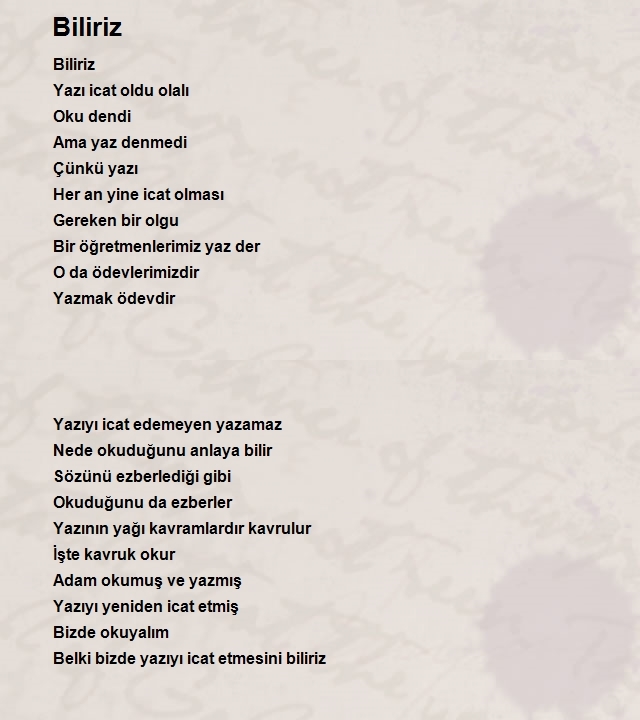 Biliriz

Biliriz
Yazı icat oldu olalı
Oku dendi
Ama yaz denmedi
Çünkü yazı
Her an yine icat olması
Gereken bir olgu
Bir öğretmenlerimiz yaz der
O da ödevlerimizdir
Yazmak ödevdir

Yazıyı icat edemeyen yazamaz
Nede okuduğunu anlaya bilir
Sözünü ezberlediği gibi
Okuduğunu da ezberler
Yazının yağı kavramlardır kavrulur
İşte kavruk okur
Adam okumuş ve yazmış
Yazıyı yeniden icat etmiş
Bizde okuyalım
Belki bizde yazıyı icat etmesini biliriz